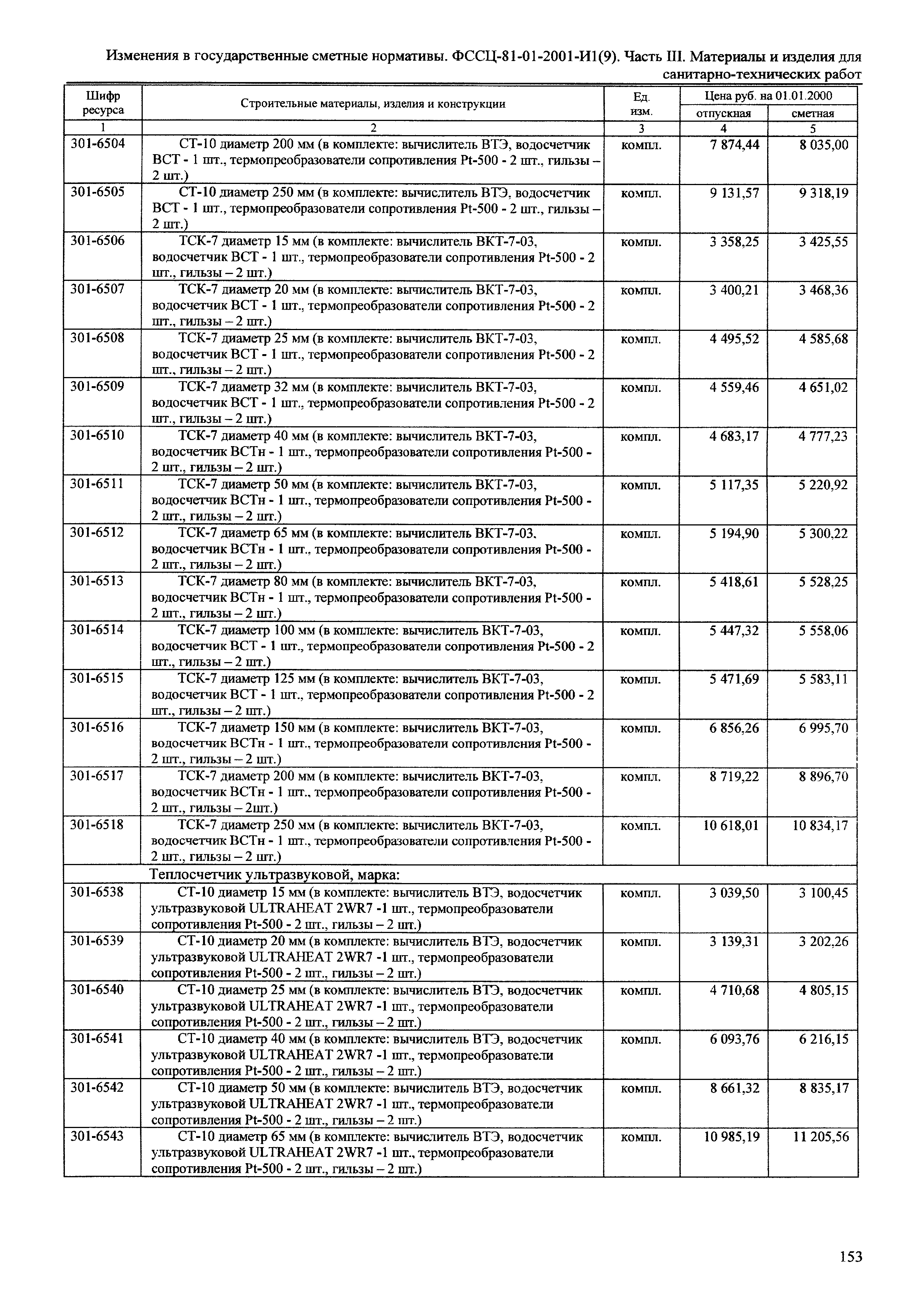 Изменения в государственные сметные нормативы. ФССЦ-81-01-2001-И1(9). Часть III. Материалы и изделия для санитарно-технических работ

| Шифр ресурса | Строительные материалы, изделия и конструкции | Ед. изм. | Цена руб. на 01.01.2000 отпускная | Цена руб. на 01.01.2000 сметная |
|---|---|---|---|---|
| 1 | 2 | 3 | 4 | 5 |
| 301-6504 | СТ-10 диаметр 200 мм (в комплекте: вычислитель ВТЭ, водосчетчик ВСТ - 1 шт., термопреобразователи сопротивления Pt-500 - 2 шт., гильзы – 2 шт.) | компл. | 7 874,44 | 8 035,00 |
| 301-6505 | СТ-10 диаметр 250 мм (в комплекте: вычислитель ВТЭ, водосчетчик ВСТ - 1 шт., термопреобразователи сопротивления Pt-500 - 2 шт., гильзы – 2 шт.) | компл. | 9 131,57 | 9 318,19 |
| 301-6506 | ТСК-7 диаметр 15 мм (в комплекте: вычислитель ВКТ-7-03, водосчетчик ВСТ - 1 шт., термопреобразователи сопротивления Pt-500 - 2 шт., гильзы – 2 шт.) | компл. | 3 358,25 | 3 425,55 |
| 301-6507 | ТСК-7 диаметр 20 мм (в комплекте: вычислитель ВКТ-7-03, водосчетчик ВСТ - 1 шт., термопреобразователи сопротивления Pt-500 - 2 шт., гильзы – 2 шт.) | компл. | 3 400,21 | 3 468,36 |
| 301-6508 | ТСК-7 диаметр 25 мм (в комплекте: вычислитель ВКТ-7-03, водосчетчик ВСТ - 1 шт., термопреобразователи сопротивления Pt-500 - 2 шт., гильзы – 2 шт.) | компл. | 4 495,52 | 4 585,68 |
| 301-6509 | ТСК-7 диаметр 32 мм (в комплекте: вычислитель ВКТ-7-03, водосчетчик ВСТ - 1 шт., термопреобразователи сопротивления Pt-500 - 2 шт., гильзы – 2 шт.) | компл. | 4 559,46 | 4 651,02 |
| 301-6510 | ТСК-7 диаметр 40 мм (в комплекте: вычислитель ВКТ-7-03, водосчетчик ВСТн - 1 шт., термопреобразователи сопротивления Pt-500 - 2 шт., гильзы – 2 шт.) | компл. | 4 683,17 | 4 777,23 |
| 301-6511 | ТСК-7 диаметр 50 мм (в комплекте: вычислитель ВКТ-7-03, водосчетчик ВСТн - 1 шт., термопреобразователи сопротивления Pt-500 - 2 шт., гильзы – 2 шт.) | компл. | 5 117,35 | 5 220,92 |
| 301-6512 | ТСК-7 диаметр 65 мм (в комплекте: вычислитель ВКТ-7-03, водосчетчик ВСТн - 1 шт., термопреобразователи сопротивления Pt-500 - 2 шт., гильзы – 2 шт.) | компл. | 5 194,90 | 5 300,22 |
| 301-6513 | ТСК-7 диаметр 80 мм (в комплекте: вычислитель ВКТ-7-03, водосчетчик ВСТн - 1 шт., термопреобразователи сопротивления Pt-500 - 2 шт., гильзы – 2 шт.) | компл. | 5 418,61 | 5 528,25 |
| 301-6514 | ТСК-7 диаметр 100 мм (в комплекте: вычислитель ВКТ-7-03, водосчетчик ВСТ - 1 шт., термопреобразователи сопротивления Pt-500 - 2 шт., гильзы – 2 шт.) | компл. | 5 447,32 | 5 558,06 |
| 301-6515 | ТСК-7 диаметр 125 мм (в комплекте: вычислитель ВКТ-7-03, водосчетчик ВСТ - 1 шт., термопреобразователи сопротивления Pt-500 - 2 шт., гильзы – 2 шт.) | компл. | 5 471,69 | 5 583,11 |
| 301-6516 | ТСК-7 диаметр 150 мм (в комплекте: вычислитель ВКТ-7-03, водосчетчик ВСТн - 1 шт., термопреобразователи сопротивления Pt-500 - 2 шт., гильзы – 2 шт.) | компл. | 6 856,26 | 6 995,70 |
| 301-6517 | ТСК-7 диаметр 200 мм (в комплекте: вычислитель ВКТ-7-03, водосчетчик ВСТн - 1 шт., термопреобразователи сопротивления Pt-500 - 2 шт., гильзы – 2шт.) | компл. | 8 719,22 | 8 896,70 |
| 301-6518 | ТСК-7 диаметр 250 мм (в комплекте: вычислитель ВКТ-7-03, водосчетчик ВСТн - 1 шт., термопреобразователи сопротивления Pt-500 - 2 шт., гильзы – 2 шт.) | компл. | 10 618,01 | 10 834,17 |
| | Теплосчетчик ультразвуковой, марка: | | | |
| 301-6538 | СТ-10 диаметр 15 мм (в комплекте: вычислитель ВТЭ, водосчетчик ультразвуковой ULTRAHEAT 2WR7 -1 шт., термопреобразователи сопротивления Pt-500 - 2 шт., гильзы – 2 шт.) | компл. | 3 039,50 | 3 100,45 |
| 301-6539 | СТ-10 диаметр 20 мм (в комплекте: вычислитель ВТЭ, водосчетчик ультразвуковой ULTRAHEAT 2WR7 -1 шт., термопреобразователи сопротивления Pt-500 - 2 шт., гильзы – 2 шт.) | компл. | 3 139,31 | 3 202,26 |
| 301-6540 | СТ-10 диаметр 25 мм (в комплекте: вычислитель ВТЭ, водосчетчик ультразвуковой ULTRAHEAT 2WR7 -1 шт., термопреобразователи сопротивления Pt-500 - 2 шт., гильзы – 2 шт.) | компл. | 4 710,68 | 4 805,15 |
| 301-6541 | СТ-10 диаметр 40 мм (в комплекте: вычислитель ВТЭ, водосчетчик ультразвуковой ULTRAHEAT 2WR7 -1 шт., термопреобразователи сопротивления Pt-500 - 2 шт., гильзы – 2 шт.) | компл. | 6 093,76 | 6 216,15 |
| 301-6542 | СТ-10 диаметр 50 мм (в комплекте: вычислитель ВТЭ, водосчетчик ультразвуковой ULTRAHEAT 2WR7 -1 шт., термопреобразователи сопротивления Pt-500 - 2 шт., гильзы – 2 шт.) | компл. | 8 661,32 | 8 835,17 |
| 301-6543 | СТ-10 диаметр 65 мм (в комплекте: вычислитель ВТЭ, водосчетчик ультразвуковой ULTRAHEAT 2WR7 -1 шт., термопреобразователи сопротивления Pt-500 - 2 шт., гильзы – 2 шт.) | компл. | 10 985,19 | 11 205,56 |

153